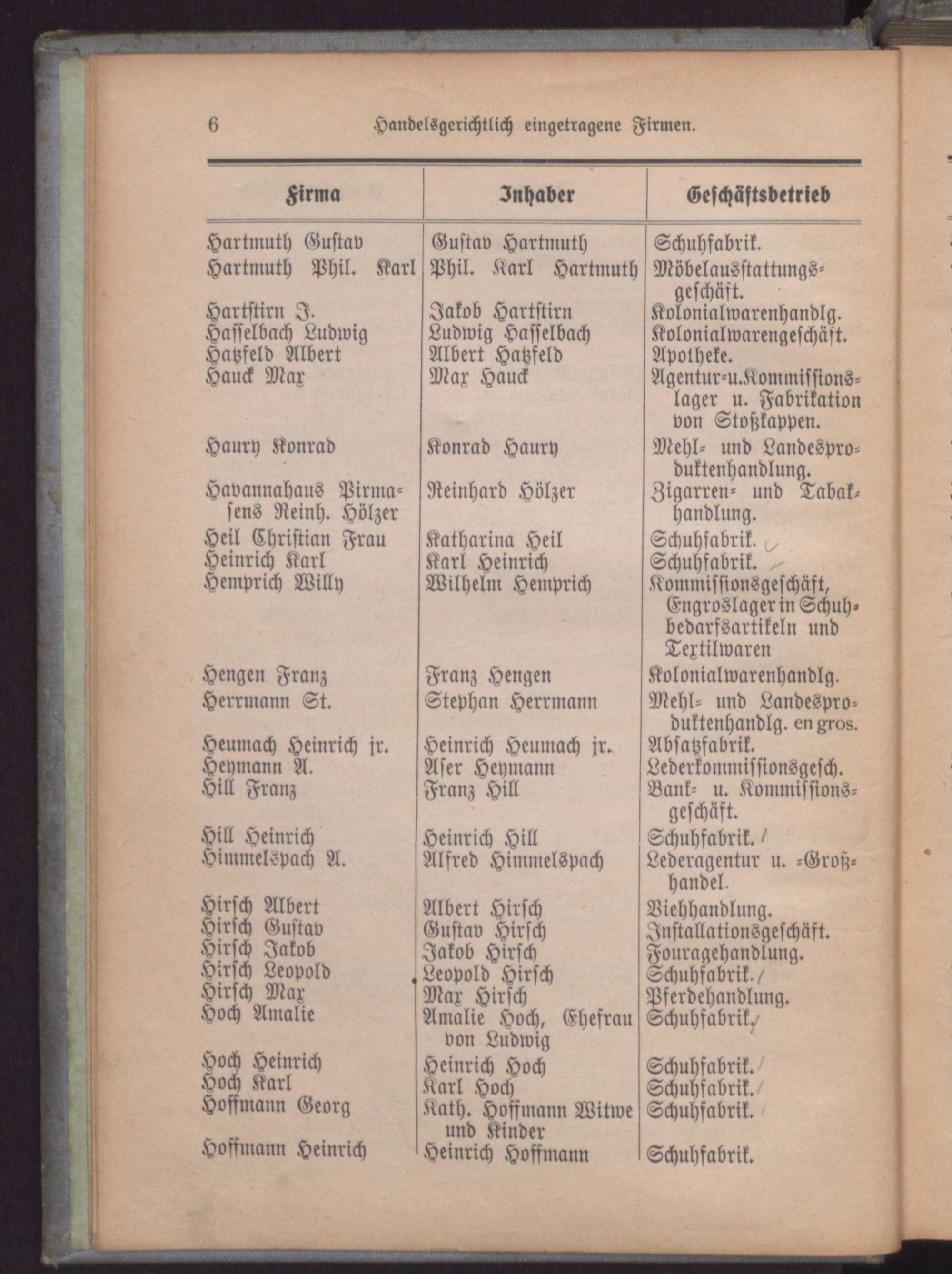 6 Handelsgerichtlich eingetragene Firmen.

| Firma | Inhaber | Geschäftsbetrieb |
|---|---|---|
| Hartmuth Gustav | Gustav Hartmuth | Schuhfabrik. |
| Hartmuth Phil. Karl | Phil. Karl Hartmuth | Möbelausstattungsgeschäft. |
| Hartstirn J. | Jakob Hartstirn | Kolonialwarenhandlg. |
| Hasselbach Ludwig | Ludwig Hasselbach | Kolonialwarengeschäft. |
| Hatzfeld Albert | Albert Hatzfeld | Apotheke. |
| Hauck Max | Max Hauck | Agentur-u.Kommissionslager u. Fabrikation von Stoßkappen. |
| Haury Konrad | Konrad Haury | Mehl- und Landesproduktenhandlung. |
| Havannahaus Pirmasens Reinh. Hölzer | Reinhard Hölzer | Zigarren- und Tabakhandlung. |
| Heil Christian Frau | Katharina Heil | Schuhfabrik. |
| Heinrich Karl | Karl Heinrich | Schuhfabrik. |
| Hemprich Willy | Wilhelm Hemprich | Kommissionsgeschäft, Engroslager in Schuhbedarfsartikeln und Textilwaren |
| Hengen Franz | Franz Hengen | Kolonialwarenhandlg. |
| Herrmann St. | Stephan Herrmann | Mehl- und Landesproduktenhandlg. en gros. |
| Heumach Heinrich jr. | Heinrich Heumach jr. | Absatzfabrik. |
| Heymann A. | Aser Heymann | Lederkommissionsgesch. |
| Hill Franz | Franz Hill | Bank- u. Kommissionsgeschäft. |
| Hill Heinrich | Heinrich Hill | Schuhfabrik. |
| Himmelspach A. | Alfred Himmelspach | Lederagentur u. -Großhandel. |
| Hirsch Albert | Albert Hirsch | Viehhandlung. |
| Hirsch Gustav | Gustav Hirsch | Installationsgeschäft. |
| Hirsch Jakob | Jakob Hirsch | Fouragehandlung. |
| Hirsch Leopold | Leopold Hirsch | Schuhfabrik. |
| Hirsch Max | Max Hirsch | Pferdehandlung. |
| Hoch Amalie | Amalie Hoch, Ehefrau von Ludwig | Schuhfabrik. |
| Hoch Heinrich | Heinrich Hoch | Schuhfabrik. |
| Hoch Karl | Karl Hoch | Schuhfabrik. |
| Hoffmann Georg | Kath. Hoffmann Witwe und Kinder | Schuhfabrik. |
| Hoffmann Heinrich | Heinrich Hoffmann | Schuhfabrik. |